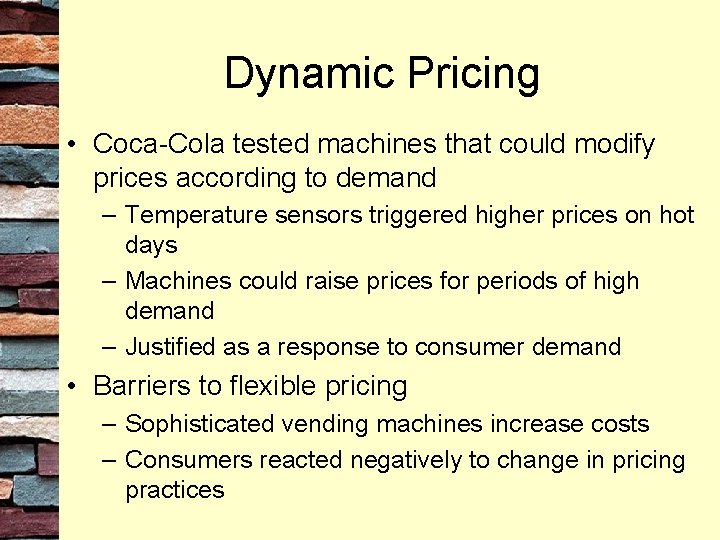 Dynamic Pricing

• Coca-Cola tested machines that could modify prices according to demand

– Temperature sensors triggered higher prices on hot days

– Machines could raise prices for periods of high demand

– Justified as a response to consumer demand

• Barriers to flexible pricing

– Sophisticated vending machines increase costs

– Consumers reacted negatively to change in pricing practices